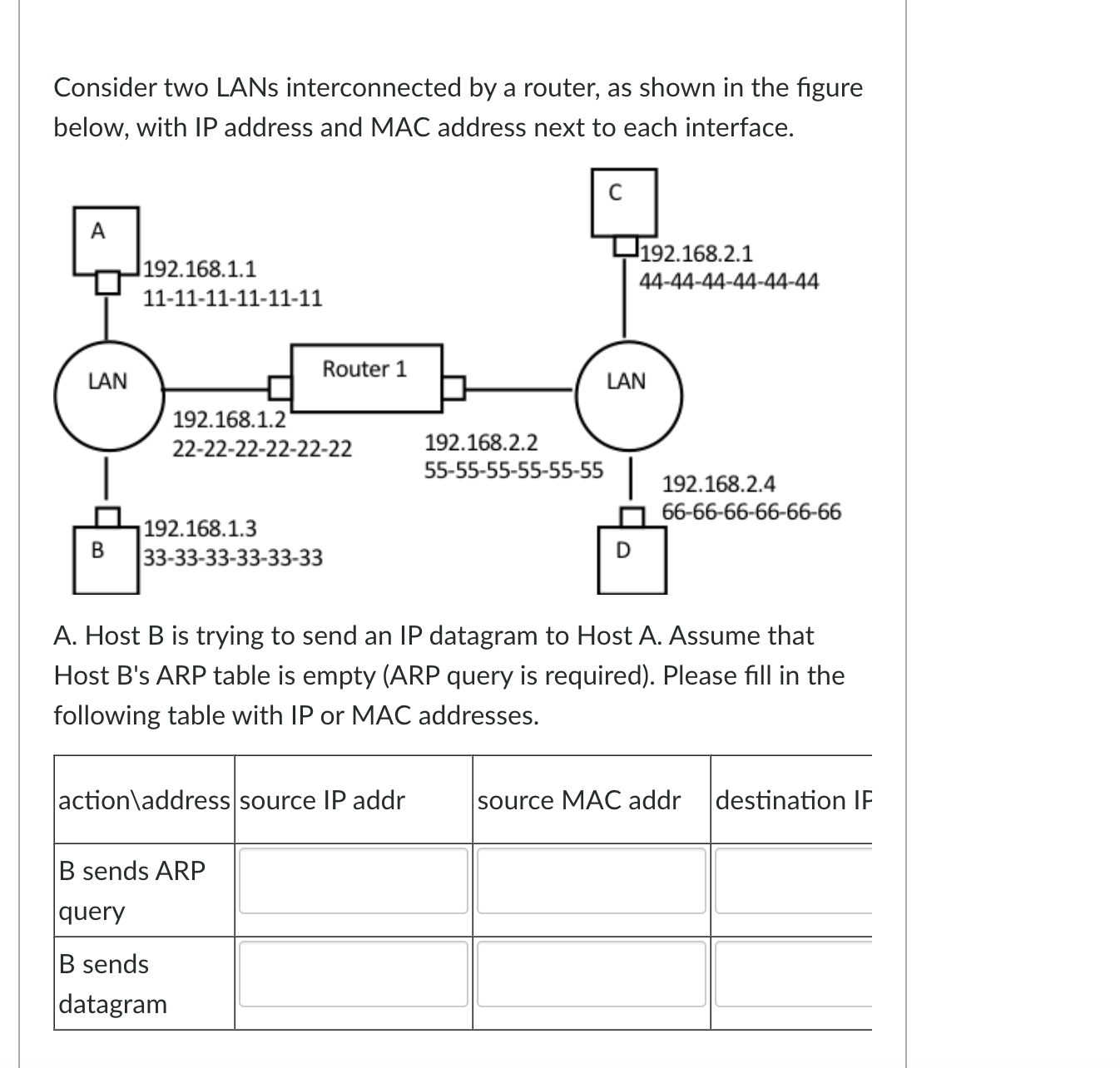 Consider two LANs interconnected by a router, as shown in the figure below, with IP address and MAC address next to each interface.

A
192.168.1.1
11-11-11-11-11-11

C
192.168.2.1
44-44-44-44-44-44

LAN

Router 1

LAN

192.168.1.2
22-22-22-22-22-22

192.168.2.2
55-55-55-55-55-55

192.168.2.4
66-66-66-66-66-66

B
192.168.1.3
33-33-33-33-33-33

D

A. Host B is trying to send an IP datagram to Host A. Assume that Host B's ARP table is empty (ARP query is required). Please fill in the following table with IP or MAC addresses.

| action\address | source IP addr | source MAC addr | destination IF |
|---|---|---|---|
| B sends ARP query | | | |
| B sends datagram | | | |